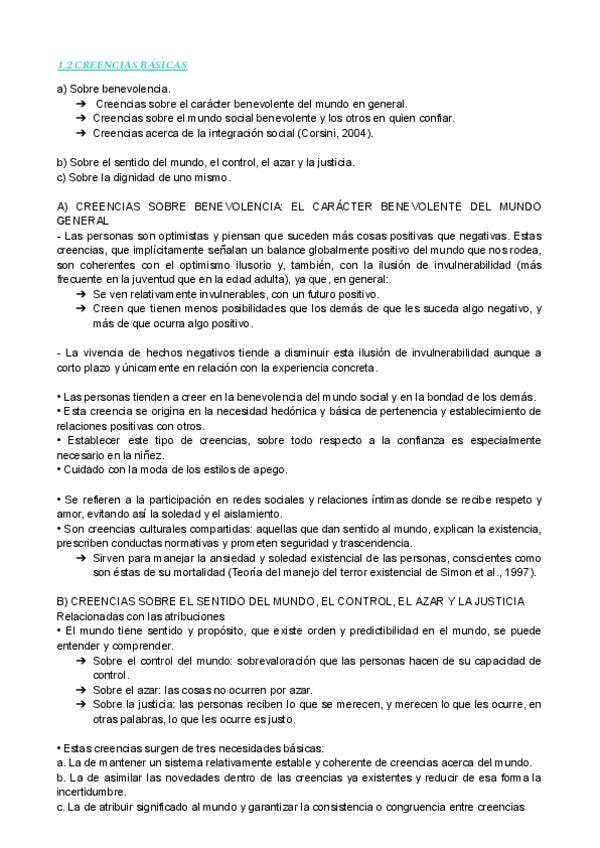 1.2 CREENCIAS BÁSICAS

a) Sobre benevolencia.
➔ Creencias sobre el carácter benevolente del mundo en general.
➔ Creencias sobre el mundo social benevolente y los otros en quien confiar.
➔ Creencias acerca de la integración social (Corsini, 2004).

b) Sobre el sentido del mundo, el control, el azar y la justicia.
c) Sobre la dignidad de uno mismo.

A) CREENCIAS SOBRE BENEVOLENCIA: EL CARÁCTER BENEVOLENTE DEL MUNDO GENERAL
- Las personas son optimistas y piensan que suceden más cosas positivas que negativas. Estas creencias, que implícitamente señalan un balance globalmente positivo del mundo que nos rodea, son coherentes con el optimismo ilusorio y, también, con la ilusión de invulnerabilidad (más frecuente en la juventud que en la edad adulta), ya que, en general:
➔ Se ven relativamente invulnerables, con un futuro positivo.
➔ Creen que tienen menos posibilidades que los demás de que les suceda algo negativo, y más de que ocurra algo positivo.

- La vivencia de hechos negativos tiende a disminuir esta ilusión de invulnerabilidad aunque a corto plazo y únicamente en relación con la experiencia concreta.

• Las personas tienden a creer en la benevolencia del mundo social y en la bondad de los demás.
• Esta creencia se origina en la necesidad hedónica y básica de pertenencia y establecimiento de relaciones positivas con otros.
• Establecer este tipo de creencias, sobre todo respecto a la confianza es especialmente necesario en la niñez.
• Cuidado con la moda de los estilos de apego.

• Se refieren a la participación en redes sociales y relaciones íntimas donde se recibe respeto y amor, evitando así la soledad y el aislamiento.
• Son creencias culturales compartidas: aquellas que dan sentido al mundo, explican la existencia, prescriben conductas normativas y prometen seguridad y trascendencia.
➔ Sirven para manejar la ansiedad y soledad existencial de las personas, conscientes como son éstas de su mortalidad (Teoría del manejo del terror existencial de Simon et al., 1997).

B) CREENCIAS SOBRE EL SENTIDO DEL MUNDO, EL CONTROL, EL AZAR Y LA JUSTICIA
Relacionadas con las atribuciones
• El mundo tiene sentido y propósito, que existe orden y predictibilidad en el mundo, se puede entender y comprender.
➔ Sobre el control del mundo: sobrevaloración que las personas hacen de su capacidad de control.
➔ Sobre el azar: las cosas no ocurren por azar.
➔ Sobre la justicia: las personas reciben lo que se merecen, y merecen lo que les ocurre, en otras palabras, lo que les ocurre es justo.

• Estas creencias surgen de tres necesidades básicas:
a. La de mantener un sistema relativamente estable y coherente de creencias acerca del mundo.
b. La de asimilar las novedades dentro de las creencias ya existentes y reducir de esa forma la incertidumbre.
c. La de atribuir significado al mundo y garantizar la consistencia o congruencia entre creencias